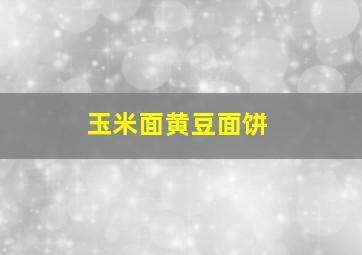 玉米面黄豆面饼